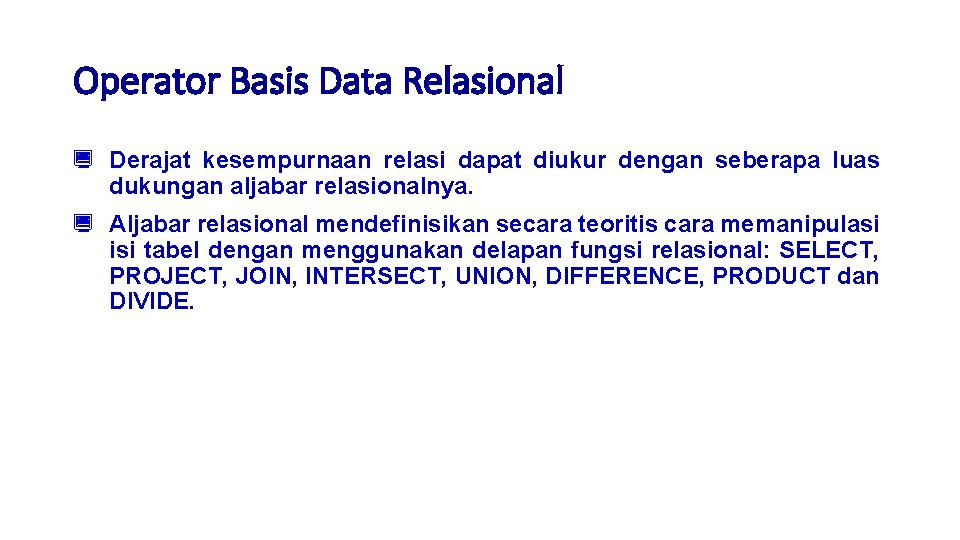 Operator Basis Data Relasional

Derajat kesempurnaan relasi dapat diukur dengan seberapa luas dukungan aljabar relasionalnya.

Aljabar relasional mendefinisikan secara teoritis cara memanipulasi isi tabel dengan menggunakan delapan fungsi relasional: SELECT, PROJECT, JOIN, INTERSECT, UNION, DIFFERENCE, PRODUCT dan DIVIDE.